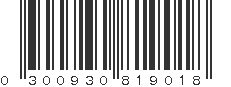 0 300930 819018